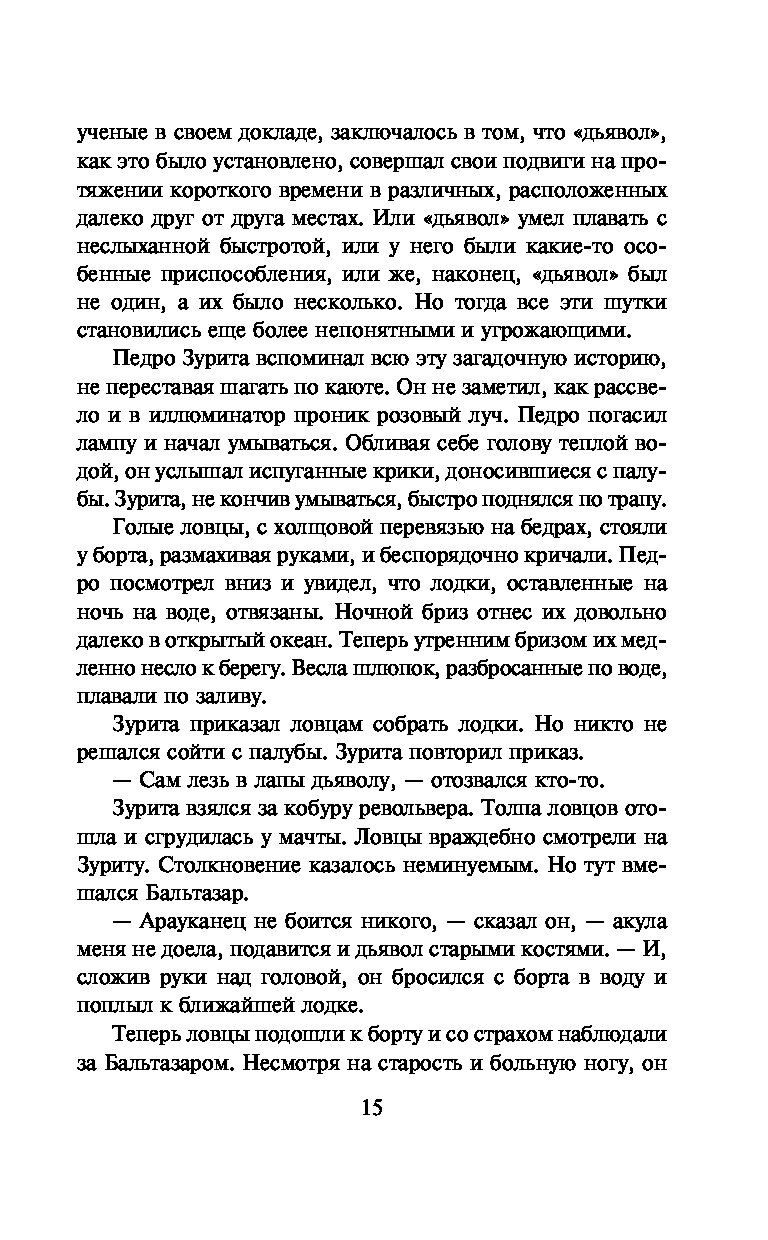 ученые в своем докладе, заключалось в том, что «дьявол», как это было установлено, совершал свои подвиги на протяжении короткого времени в различных, расположенных далеко друг от друга местах. Или «дьявол» умел плавать с неслыханной быстротой, или у него были какие-то особенные приспособления, или же, наконец, «дьявол» был не один, а их было несколько. Но тогда все эти шутки становились еще более непонятными и угрожающими.

Педро Зурита вспоминал всю эту загадочную историю, не переставая шагать по каюте. Он не заметил, как рассвело и в иллюминатор проник розовый луч. Педро погасил лампу и начал умываться. Обливая себе голову теплой водой, он услышал испуганные крики, доносившиеся с палубы. Зурита, не кончив умываться, быстро поднялся по трапу.

Голые ловцы, с холщовой перевязью на бедрах, стояли у борта, размахивая руками, и беспорядочно кричали. Педро посмотрел вниз и увидел, что лодки, оставленные на ночь на воде, отвязаны. Ночной бриз отнес их довольно далеко в открытый океан. Теперь утренним бризом их медленно несло к берегу. Весла шлюпок, разбросанные по воде, плавали по заливу.

Зурита приказал ловцам собрать лодки. Но никто не решался сойти с палубы. Зурита повторил приказ.

— Сам лезь в лапы дьяволу, — отозвался кто-то.

Зурита взялся за кобуру револьвера. Толпа ловцов отошла и сгрудилась у мачты. Ловцы враждебно смотрели на Зуриту. Столкновение казалось неминуемым. Но тут вмешался Бальтазар.

— Арауканец не боится никого, — сказал он, — акула меня не доела, подавится и дьявол старыми костями. — И, сложив руки над головой, он бросился с борта в воду и поплыл к ближайшей лодке.

Теперь ловцы подошли к борту и со страхом наблюдали за Бальтазаром. Несмотря на старость и больную ногу, он

15